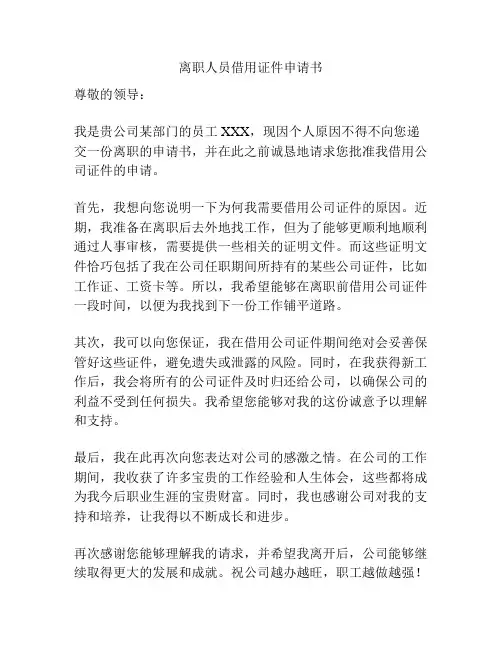 离职人员借用证件申请书

尊敬的领导：

我是贵公司某部门的员工 XXX，现因个人原因不得不向您递交一份离职的申请书，并在此之前诚恳地请求您批准我借用公司证件的申请。

首先，我想向您说明一下为何我需要借用公司证件的原因。近期，我准备在离职后去外地找工作，但为了能够更顺利地顺利通过人事审核，需要提供一些相关的证明文件。而这些证明文件恰巧包括了我在公司任职期间所持有的某些公司证件，比如工作证、工资卡等。所以，我希望能够在离职前借用公司证件一段时间，以便为我找到下一份工作铺平道路。

其次，我可以向您保证，我在借用公司证件期间绝对会妥善保管好这些证件，避免遗失或泄露的风险。同时，在我获得新工作后，我会将所有的公司证件及时归还给公司，以确保公司的利益不受到任何损失。我希望您能够对我的这份诚意予以理解和支持。

最后，我在此再次向您表达对公司的感激之情。在公司的工作期间，我收获了许多宝贵的工作经验和人生体会，这些都将成为我今后职业生涯的宝贵财富。同时，我也感谢公司对我的支持和培养，让我得以不断成长和进步。

再次感谢您能够理解我的请求，并希望我离开后，公司能够继续取得更大的发展和成就。祝公司越办越旺，职工越做越强！